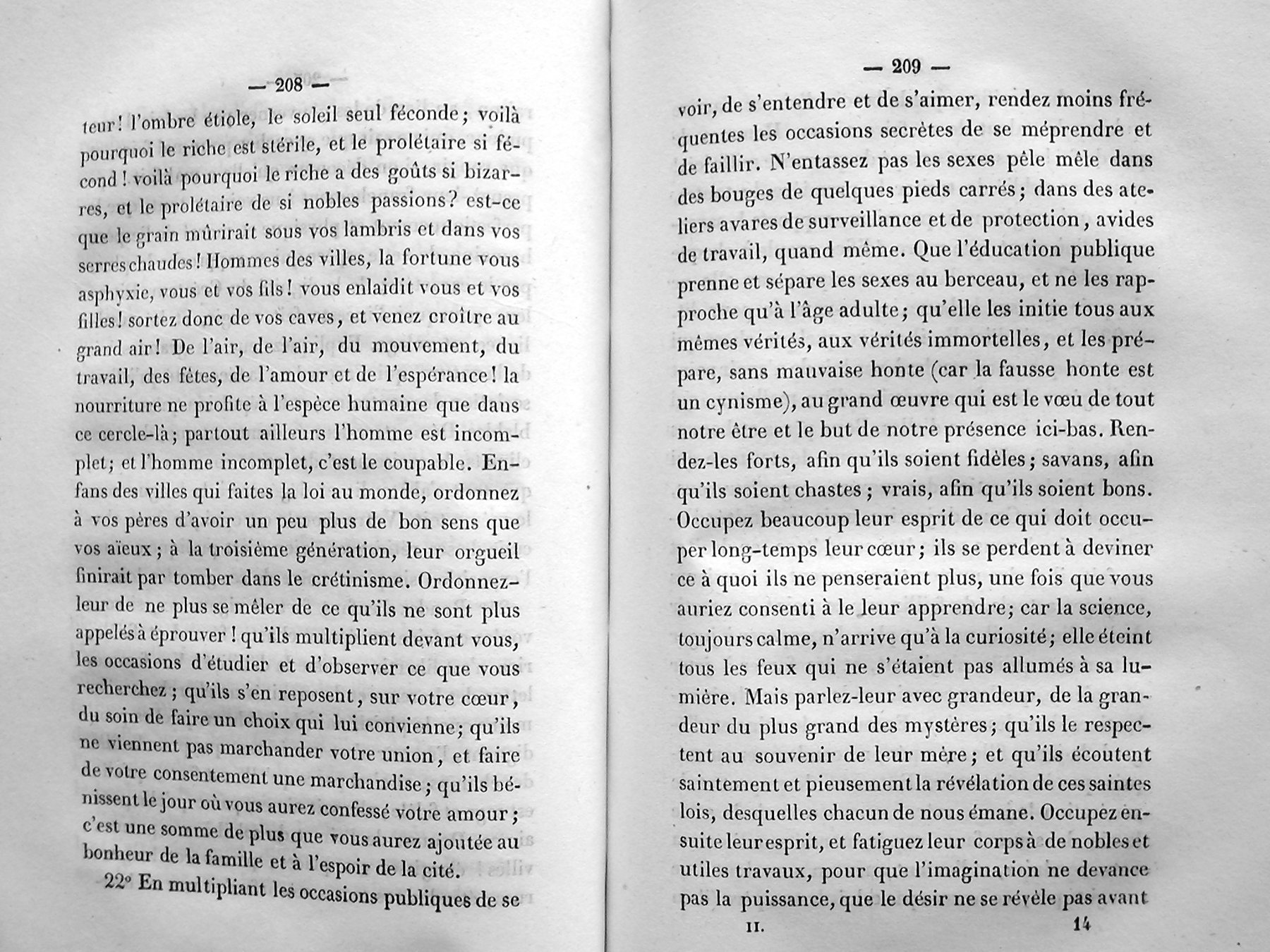 — 208 —

teur! l'ombre étiole, le soleil seul féconde; voilà pourquoi le riche est stérile, et le prolétaire si fécond! voilà pourquoi le riche a des goûts si bizarres, et le prolétaire de si nobles passions? est-ce que le grain mûrirait sous vos lambris et dans vos serres chaudes! Hommes des villes, la fortune vous asphyxie, vous et vos fils! vous enlaidit vous et vos filles! sortez donc de vos caves, et venez croître au grand air! De l'air, de l'air, du mouvement, du travail, des fêtes, de l'amour et de l'espérance! la nourriture ne profite à l'espèce humaine que dans ce cercle-là; partout ailleurs l'homme est incomplet; et l'homme incomplet, c'est le coupable. Enfans des villes qui faites la loi au monde, ordonnez à vos pères d'avoir un peu plus de bon sens que vos aïeux; à la troisième génération, leur orgueil finirait par tomber dans le crétinisme. Ordonnez-leur de ne plus se mêler de ce qu'ils ne sont plus appelés à éprouver! qu'ils multiplient devant vous, les occasions d'étudier et d'observer ce que vous recherchez; qu'ils s'en reposent, sur votre cœur, du soin de faire un choix qui lui convienne; qu'ils ne viennent pas marchander votre union, et faire de votre consentement une marchandise; qu'ils bénissent le jour où vous aurez confessé votre amour; c'est une somme de plus que vous aurez ajoutée au bonheur de la famille et à l'espoir de la cité.

22° En multipliant les occasions publiques de se

— 209 —

voir, de s'entendre et de s'aimer, rendez moins fréquentes les occasions secrètes de se méprendre et de faillir. N'entassez pas les sexes pêle mêle dans des bouges de quelques pieds carrés; dans des ateliers avares de surveillance et de protection, avides de travail, quand même. Que l'éducation publique prenne et sépare les sexes au berceau, et ne les rapproche qu'à l'âge adulte; qu'elle les initie tous aux mêmes vérités, aux vérités immortelles, et les prépare, sans mauvaise honte (car la fausse honte est un cynisme), au grand œuvre qui est le vœu de tout notre être et le but de notre présence ici-bas. Rendez-les forts, afin qu'ils soient fidèles; savans, afin qu'ils soient chastes; vrais, afin qu'ils soient bons. Occupez beaucoup leur esprit de ce qui doit occuper long-temps leur cœur; ils se perdent à deviner ce à quoi ils ne penseraient plus, une fois que vous auriez consenti à le leur apprendre; car la science, toujours calme, n'arrive qu'à la curiosité; elle éteint tous les feux qui ne s'étaient pas allumés à sa lumière. Mais parlez-leur avec grandeur, de la grandeur du plus grand des mystères; qu'ils le respectent au souvenir de leur mère; et qu'ils écoutent saintement et pieusement la révélation de ces saintes lois, desquelles chacun de nous émane. Occupez ensuite leur esprit, et fatiguez leur corps à de nobles et utiles travaux, pour que l'imagination ne devance pas la puissance, que le désir ne se révèle pas avant

II. 14